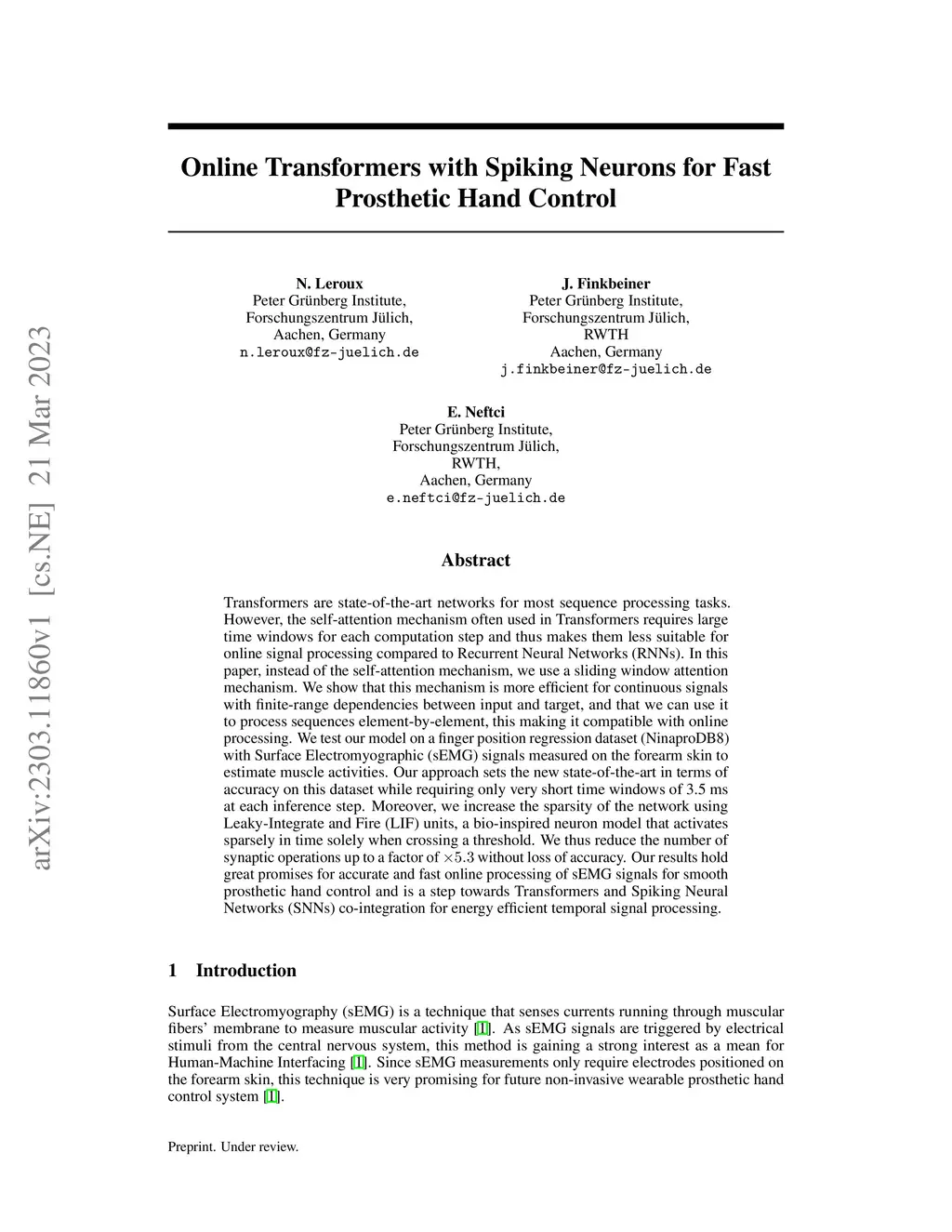 arXiv:2303.11860v1 [cs.NE] 21 Mar 2023

Online Transformers with Spiking Neurons for Fast Prosthetic Hand Control

N. Leroux
Peter Grünberg Institute,
Forschungszentrum Jülich,
Aachen, Germany
n.leroux@fz-juelich.de

J. Finkbeiner
Peter Grünberg Institute,
Forschungszentrum Jülich,
RWTH
Aachen, Germany
j.finkbeiner@fz-juelich.de

E. Neftci
Peter Grünberg Institute,
Forschungszentrum Jülich,
RWTH,
Aachen, Germany
e.neftci@fz-juelich.de

Abstract

Transformers are state-of-the-art networks for most sequence processing tasks. However, the self-attention mechanism often used in Transformers requires large time windows for each computation step and thus makes them less suitable for online signal processing compared to Recurrent Neural Networks (RNNs). In this paper, instead of the self-attention mechanism, we use a sliding window attention mechanism. We show that this mechanism is more efficient for continuous signals with finite-range dependencies between input and target, and that we can use it to process sequences element-by-element, this making it compatible with online processing. We test our model on a finger position regression dataset (NinaproDB8) with Surface Electromyographic (sEMG) signals measured on the forearm skin to estimate muscle activities. Our approach sets the new state-of-the-art in terms of accuracy on this dataset while requiring only very short time windows of 3.5 ms at each inference step. Moreover, we increase the sparsity of the network using Leaky-Integrate and Fire (LIF) units, a bio-inspired neuron model that activates sparsely in time solely when crossing a threshold. We thus reduce the number of synaptic operations up to a factor of $\times 5.3$ without loss of accuracy. Our results hold great promises for accurate and fast online processing of sEMG signals for smooth prosthetic hand control and is a step towards Transformers and Spiking Neural Networks (SNNs) co-integration for energy efficient temporal signal processing.

1 Introduction

Surface Electromyography (sEMG) is a technique that senses currents running through muscular fibers' membrane to measure muscular activity [1]. As sEMG signals are triggered by electrical stimuli from the central nervous system, this method is gaining a strong interest as a mean for Human-Machine Interfacing [1]. Since sEMG measurements only require electrodes positioned on the forearm skin, this technique is very promising for future non-invasive wearable prosthetic hand control system [1].

Preprint. Under review.